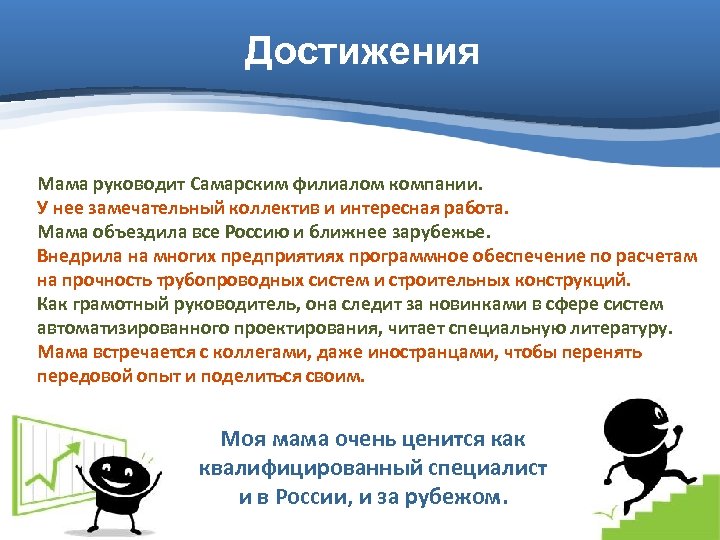 Достижения

Мама руководит Самарским филиалом компании.
У нее замечательный коллектив и интересная работа.
Мама объездила все Россию и ближнее зарубежье.
Внедрила на многих предприятиях программное обеспечение по расчетам на прочность трубопроводных систем и строительных конструкций.
Как грамотный руководитель, она следит за новинками в сфере систем автоматизированного проектирования, читает специальную литературу.
Мама встречается с коллегами, даже иностранцами, чтобы перенять передовой опыт и поделиться своим.

Моя мама очень ценится как квалифицированный специалист и в России, и за рубежом.